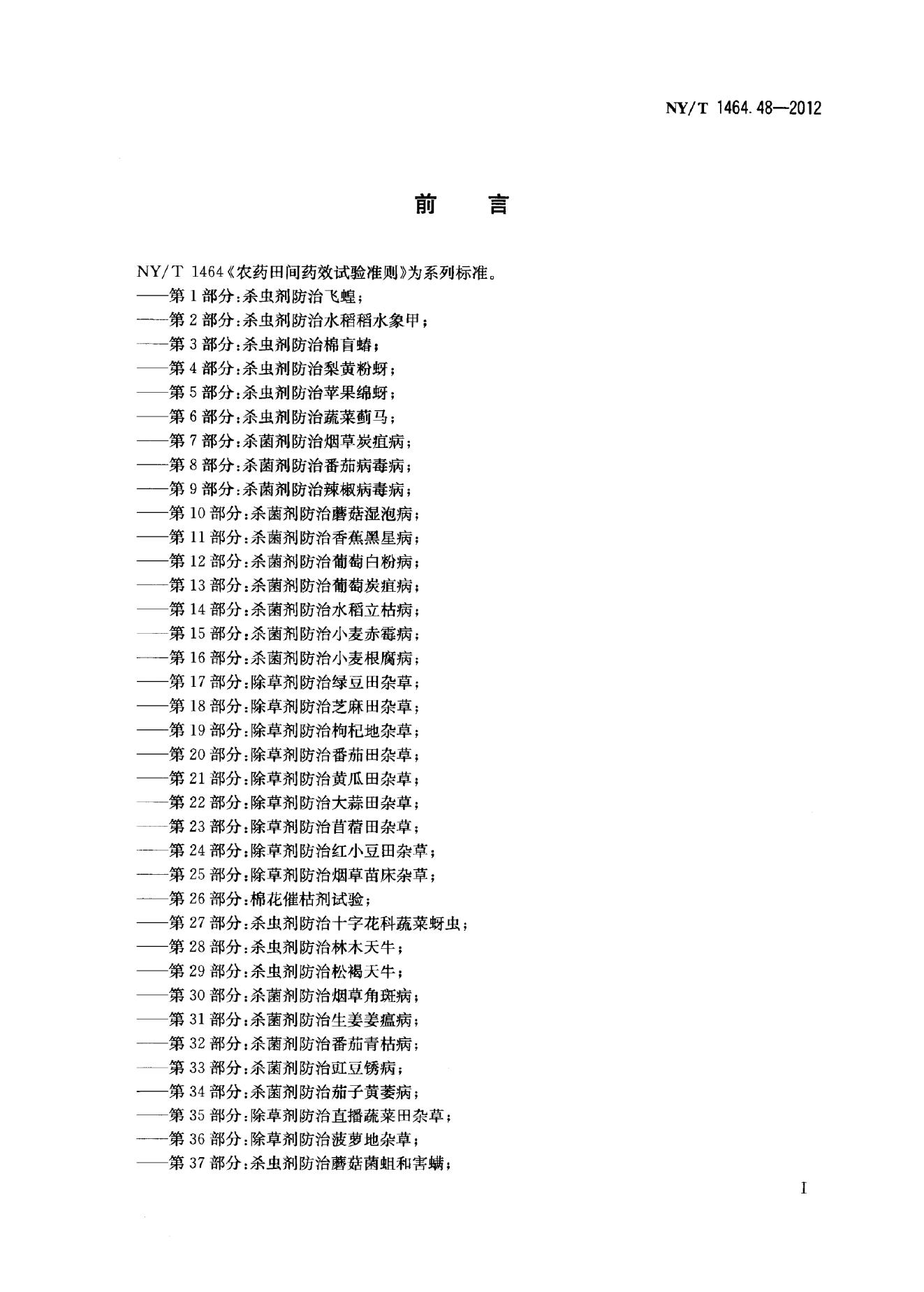 NY/T 1464.48—2012

前言

NY/T 1464《农药田间药效试验准则》为系列标准。

——第1部分:杀虫剂防治飞蝗;

——第2部分:杀虫剂防治水稻稻水象甲;

——第3部分:杀虫剂防治棉盲蝽;

——第4部分:杀虫剂防治梨黄粉蚜;

——第5部分:杀虫剂防治苹果绵蚜;

——第6部分:杀虫剂防治蔬菜蓟马;

——第7部分:杀菌剂防治烟草炭疽病;

——第8部分:杀菌剂防治番茄病毒病;

——第9部分:杀菌剂防治辣椒病毒病;

——第10部分:杀菌剂防治蘑菇湿泡病;

——第11部分:杀菌剂防治香蕉黑星病;

——第12部分:杀菌剂防治葡萄白粉病;

——第13部分:杀菌剂防治葡萄炭疽病;

——第14部分:杀菌剂防治水稻立枯病;

——第15部分:杀菌剂防治小麦赤霉病;

——第16部分:杀菌剂防治小麦根腐病;

——第17部分:除草剂防治绿豆田杂草;

——第18部分:除草剂防治芝麻田杂草;

——第19部分:除草剂防治枸杞地杂草;

——第20部分:除草剂防治番茄田杂草;

——第21部分:除草剂防治黄瓜田杂草;

——第22部分:除草剂防治大蒜田杂草;

——第23部分:除草剂防治苜蓿田杂草;

——第24部分:除草剂防治红小豆田杂草;

——第25部分:除草剂防治烟草苗床杂草;

——第26部分:棉花催枯剂试验;

——第27部分:杀虫剂防治十字花科蔬菜蚜虫;

——第28部分:杀虫剂防治林木天牛;

——第29部分:杀虫剂防治松褐天牛;

——第30部分:杀菌剂防治烟草角斑病;

——第31部分:杀菌剂防治生姜姜瘟病;

——第32部分:杀菌剂防治番茄青枯病;

——第33部分:杀菌剂防治豇豆锈病;

——第34部分:杀菌剂防治茄子黄萎病;

——第35部分:除草剂防治直播蔬菜田杂草;

——第36部分:除草剂防治菠萝地杂草;

——第37部分:杀虫剂防治蘑菇菌蛆和害螨;

I